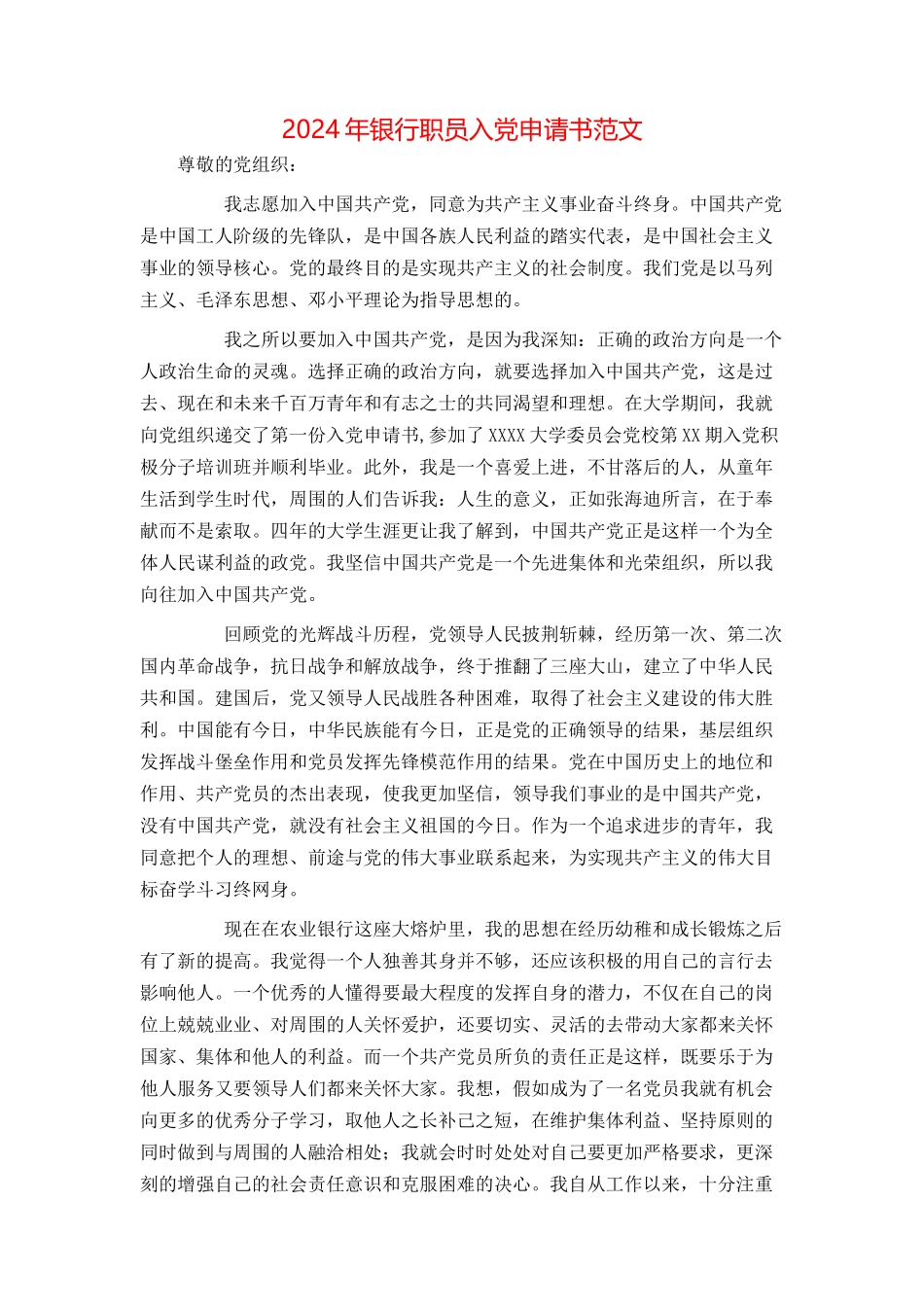 2024年银行职员入党申请书范文

尊敬的党组织：

我志愿加入中国共产党，同意为共产主义事业奋斗终身。中国共产党是中国工人阶级的先锋队，是中国各族人民利益的踏实代表，是中国社会主义事业的领导核心。党的最终目的是实现共产主义的社会制度。我们党是以马列主义、毛泽东思想、邓小平理论为指导思想的。

我之所以要加入中国共产党，是因为我深知：正确的政治方向是一个人政治生命的灵魂。选择正确的政治方向，就要选择加入中国共产党，这是过去、现在和未来千百万青年和有志之士的共同渴望和理想。在大学期间，我就向党组织递交了第一份入党申请书，参加了XXXX大学委员会党校第XX期入党积极分子培训班并顺利毕业。此外，我是一个喜爱上进，不甘落后的人，从童年生活到学生时代，周围的人们告诉我：人生的意义，正如张海迪所言，在于奉献而不是索取。四年的大学生涯更让我了解到，中国共产党正是这样一个为全体人民谋利益的政党。我坚信中国共产党是一个先进集体和光荣组织，所以我向往加入中国共产党。

回顾党的光辉战斗历程，党领导人民披荆斩棘，经历第一次、第二次国内革命战争，抗日战争和解放战争，终于推翻了三座大山，建立了中华人民共和国。建国后，党又领导人民战胜各种困难，取得了社会主义建设的伟大胜利。中国能有今日，中华民族能有今日，正是党的正确领导的结果，基层组织发挥战斗堡垒作用和党员发挥先锋模范作用的结果。党在中国历史上的地位和作用、共产党员的杰出表现，使我更加坚信，领导我们事业的是中国共产党，没有中国共产党，就没有社会主义祖国的今日。作为一个追求进步的青年，我同意把个人的理想、前途与党的伟大事业联系起来，为实现共产主义的伟大目标奋学斗习终网身。

现在在农业银行这座大熔炉里，我的思想在经历幼稚和成长锻炼之后有了新的提高。我觉得一个人独善其身并不够，还应该积极的用自己的言行去影响他人。一个优秀的人懂得要最大程度的发挥自身的潜力，不仅在自己的岗位上兢兢业业、对周围的人关怀爱护，还要切实、灵活的去带动大家都来关怀国家、集体和他人的利益。而一个共产党员所负的责任正是这样，既要乐于为他人服务又要领导人们都来关怀大家。我想，假如成为了一名党员我就有机会向更多的优秀分子学习，取他人之长补己之短，在维护集体利益、坚持原则的同时做到与周围的人融洽相处；我就会时时处处对自己要更加严格要求，更深刻的增强自己的社会责任意识和克服困难的决心。我自从工作以来，十分注重